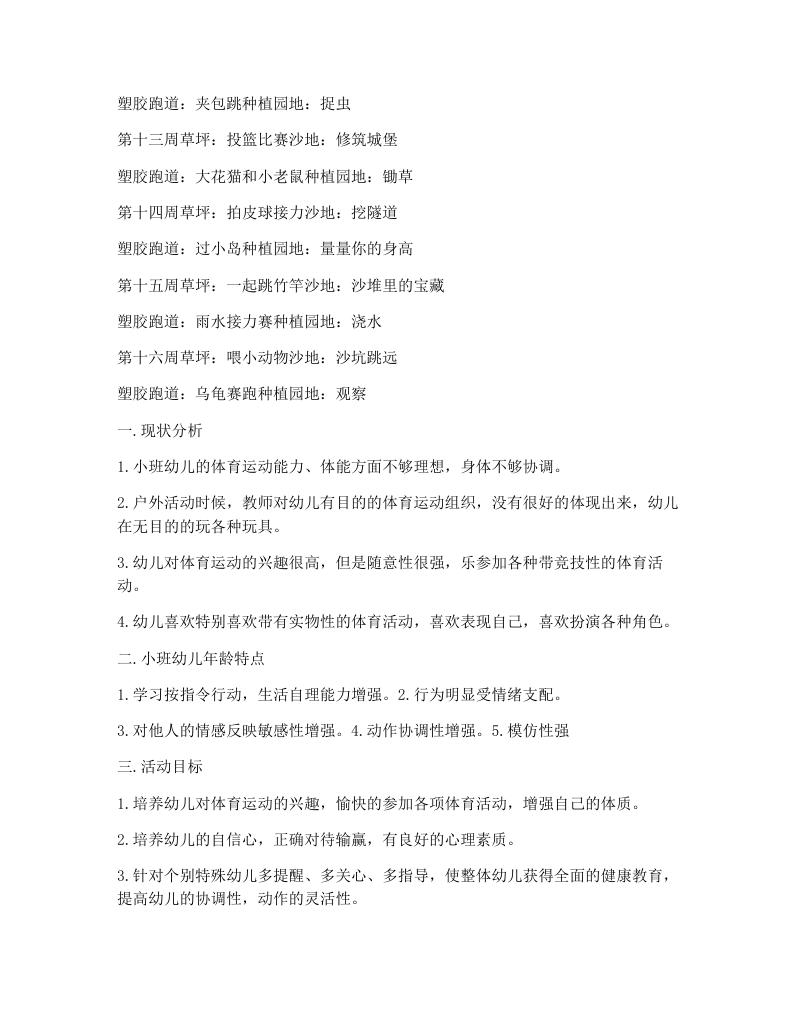 塑胶跑道：夹包跳种植园地：捉虫

第十三周草坪：投篮比赛沙地：修筑城堡

塑胶跑道：大花猫和小老鼠种植园地：锄草

第十四周草坪：拍皮球接力沙地：挖隧道

塑胶跑道：过小岛种植园地：量量你的身高

第十五周草坪：一起跳竹竿沙地：沙堆里的宝藏

塑胶跑道：雨水接力赛种植园地：浇水

第十六周草坪：喂小动物沙地：沙坑跳远

塑胶跑道：乌龟赛跑种植园地：观察

一.现状分析

1.小班幼儿的体育运动能力、体能方面不够理想，身体不够协调。

2.户外活动时候，教师对幼儿有目的的体育运动组织，没有很好的体现出来，幼儿在无目的的玩各种玩具。

3.幼儿对体育运动的兴趣很高，但是随意性很强，乐参加各种带竞技性的体育活动。

4.幼儿喜欢特别喜欢带有实物性的体育活动，喜欢表现自己，喜欢扮演各种角色。

二.小班幼儿年龄特点

1.学习按指令行动，生活自理能力增强。2.行为明显受情绪支配。

3.对他人的情感反映敏感性增强。4.动作协调性增强。5.模仿性强

三.活动目标

1.培养幼儿对体育运动的兴趣，愉快的参加各项体育活动，增强自己的体质。

2.培养幼儿的自信心，正确对待输赢，有良好的心理素质。

3.针对个别特殊幼儿多提醒、多关心、多指导，使整体幼儿获得全面的健康教育，提高幼儿的协调性，动作的灵活性。